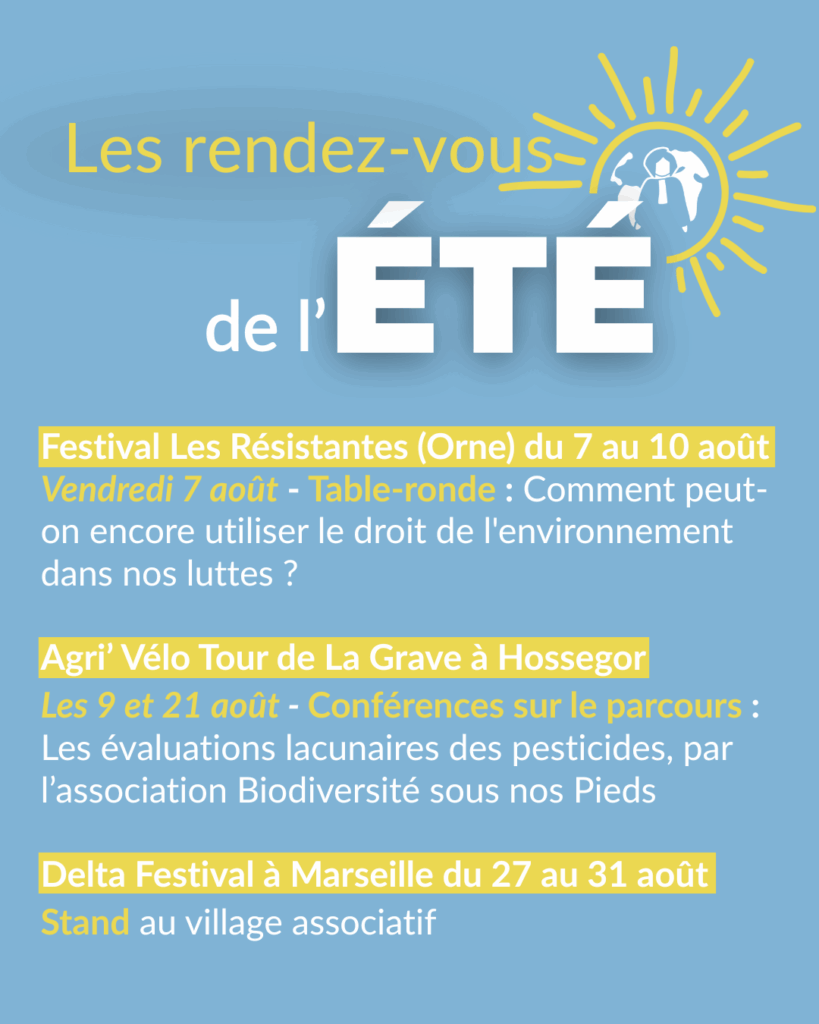 Les rendez-vous

de l'ÉTÉ

Festival Les Résistantes (Orne) du 7 au 10 août
Vendredi 7 août - Table-ronde : Comment peut-on encore utiliser le droit de l'environnement dans nos luttes ?

Agri' Vélo Tour de La Grave à Hossegor
Les 9 et 21 août - Conférences sur le parcours : Les évaluations lacunaires des pesticides, par l'association Biodiversité sous nos Pieds

Delta Festival à Marseille du 27 au 31 août
Stand au village associatif